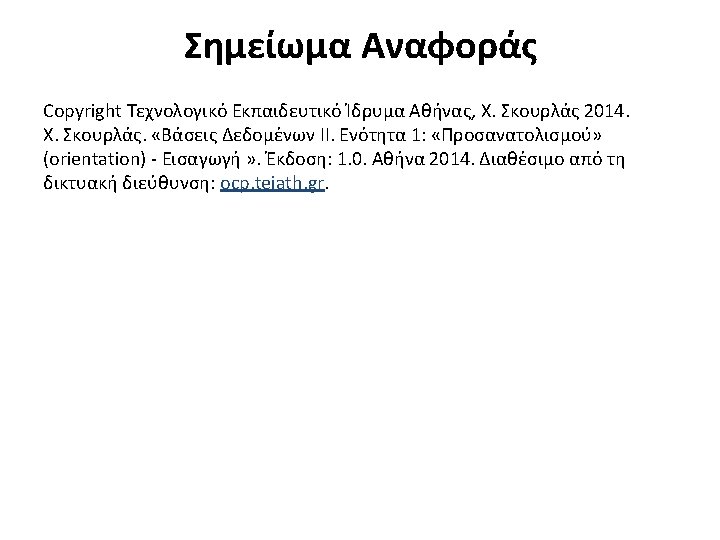 Σημείωμα Αναφοράς

Copyright Τεχνολογικό Εκπαιδευτικό Ίδρυμα Αθήνας, Χ. Σκουρλάς 2014. Χ. Σκουρλάς. «Βάσεις Δεδομένων ΙΙ. Ενότητα 1: «Προσανατολισμού» (orientation) - Εισαγωγή ». Έκδοση: 1.0. Αθήνα 2014. Διαθέσιμο από τη δικτυακή διεύθυνση: ocp.teiath.gr.